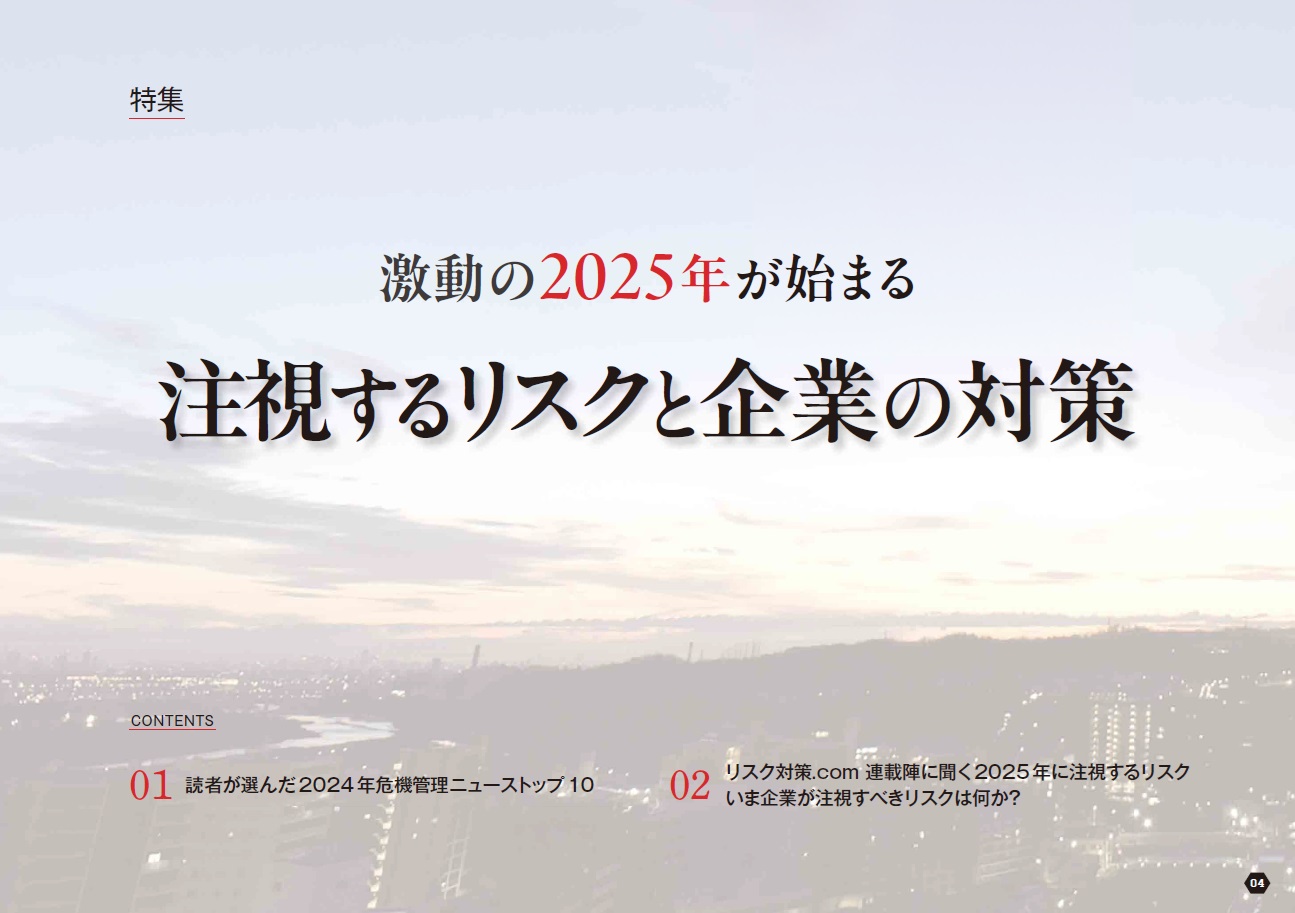 特集

激動の2025年が始まる

注視するリスクと企業の対策

CONTENTS

01 読者が選んだ2024年危機管理ニューストップ10

02 リスク対策.com 連載陣に聞く2025年に注視するリスク
いま企業が注視すべきリスクは何か?

04